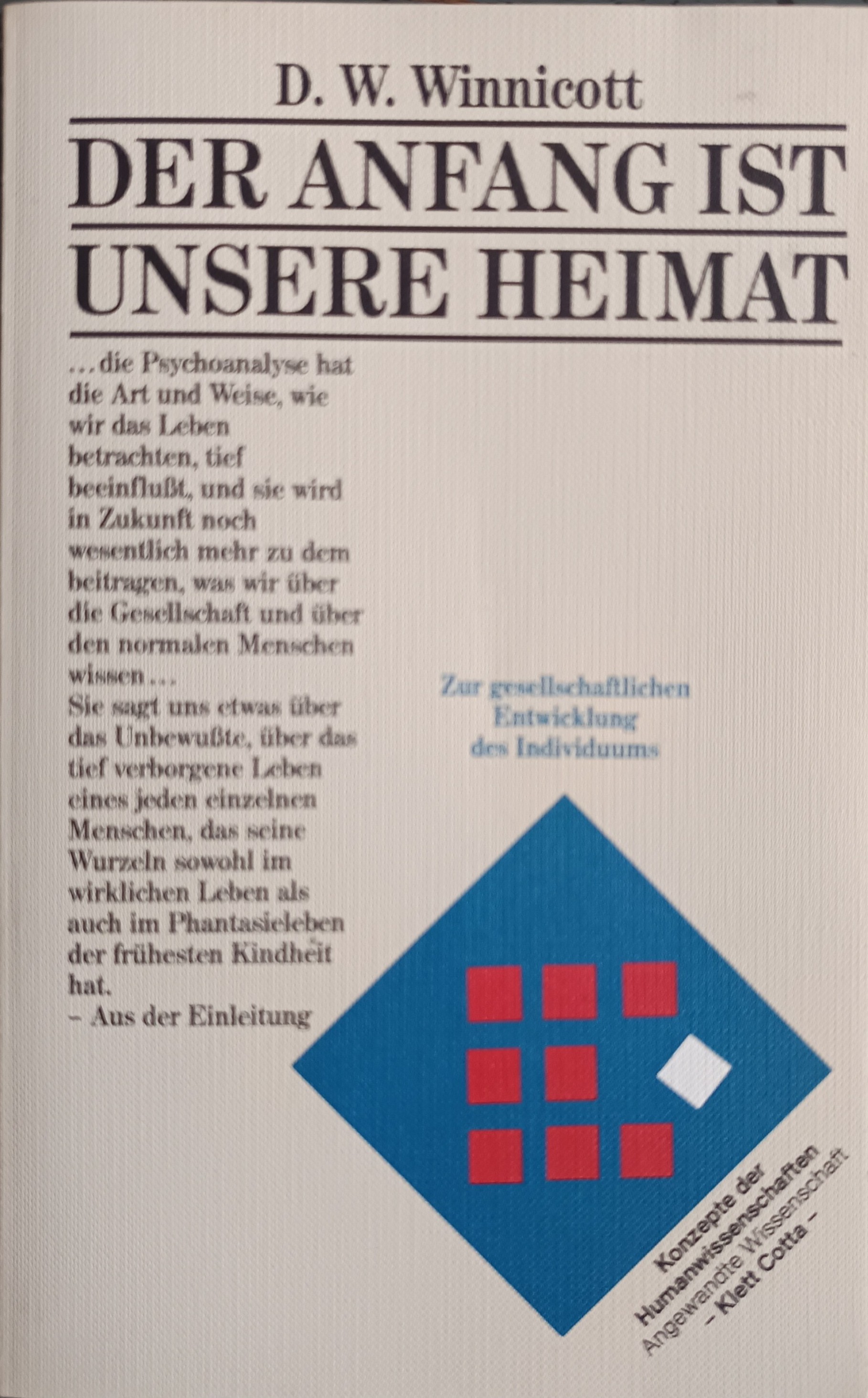 D. W. Winnicott

DER ANFANG IST UNSERE HEIMAT

...die Psychoanalyse hat die Art und Weise, wie wir das Leben betrachten, tief beeinflußt, und sie wird in Zukunft noch wesentlich mehr zu dem beitragen, was wir über die Gesellschaft und über den normalen Menschen wissen...
Sie sagt uns etwas über das Unbewußte, über das tief verborgene Leben eines jeden einzelnen Menschen, das seine Wurzeln sowohl im wirklichen Leben als auch im Phantasieleben der frühesten Kindheit hat.
- Aus der Einleitung

Zur gesellschaftlichen Entwicklung des Individuums

Konzepte der Humanwissenschaften
Angewandte Wissenschaft
- Klett Cotta -